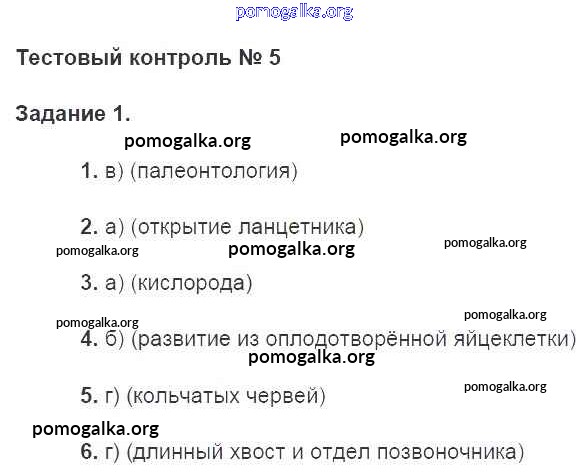 pomogalka.org

Тестовый контроль № 5

Задание 1.

pomogalka.org pomogalka.org

1. в) (палеонтология)

2. а) (открытие ланцетника)

pomogalka.org pomogalka.org pomogalka.org

3. а) (кислорода)

pomogalka.org pomogalka.org

4. б) (развитие из оплодотворённой яйцеклетки)

pomogalka.org

5. г) (кольчатых червей)

pomogalka.org

pomogalka.org

6. г) (длинный хвост и отдел позвоночника)